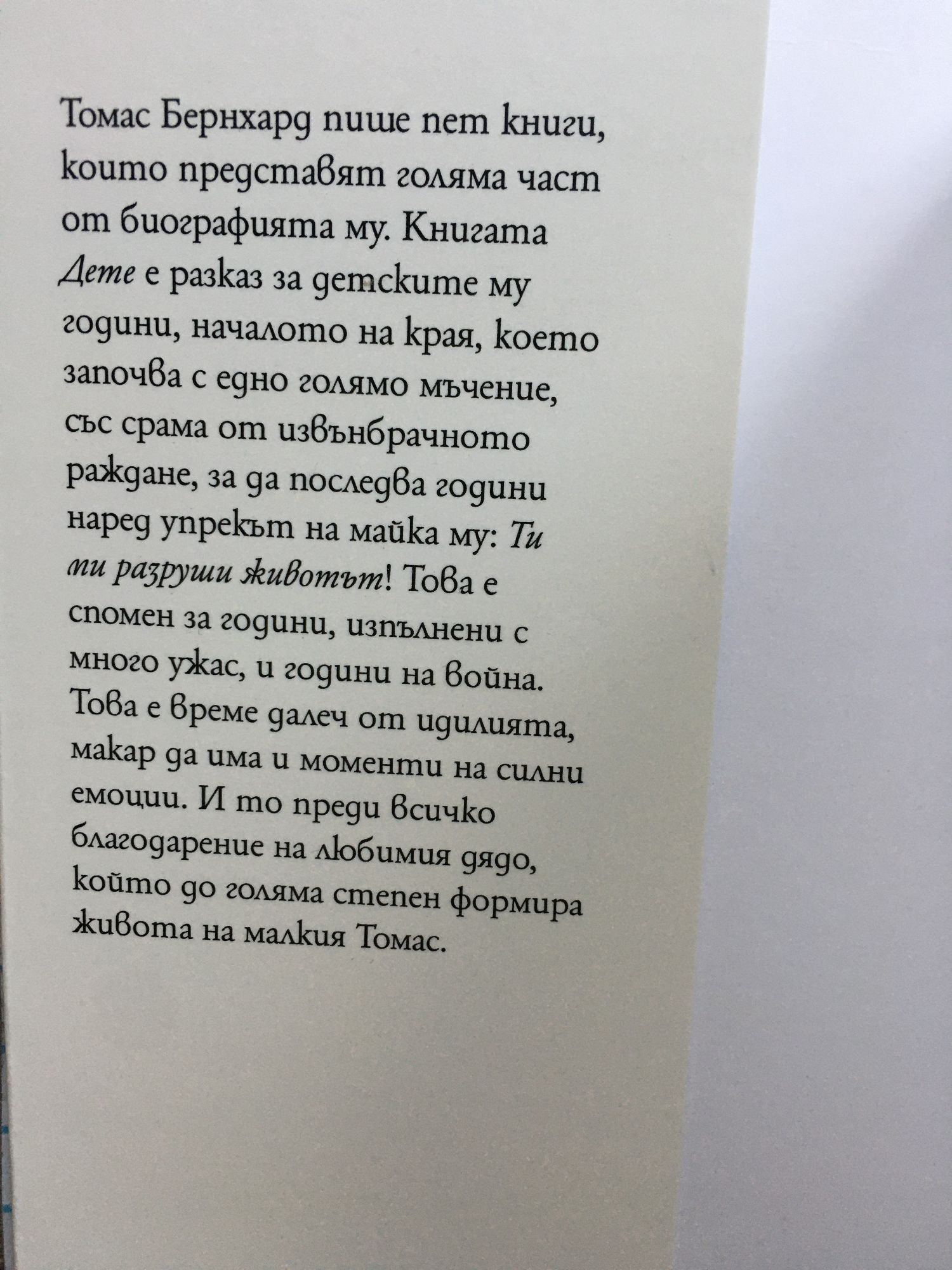 Томас Бернхард пише пет книги, които представят голяма част от биографията му. Книгата Дете е разказ за детските му години, началото на края, което започва с едно голямо мъчение, със срама от извънбрачното раждане, за да последва години наред упрекът на майка му: Ти ми разруши животът! Това е спомен за години, изпълнени с много ужас, и години на война. Това е време далеч от идилията, макар да има и моменти на силни емоции. И то преди всичко благодарение на любимия дядо, който до голяма степен формира живота на малкия Томас.